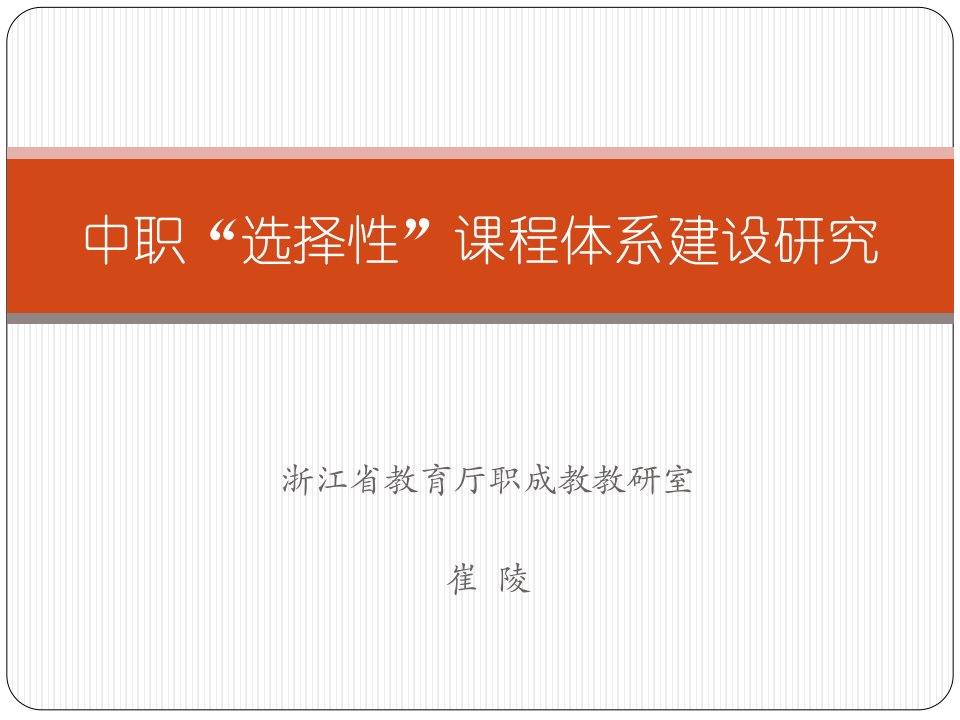 中职“选择性”课程体系建设研究

浙江省教育厅职成教教研室

崔 陵